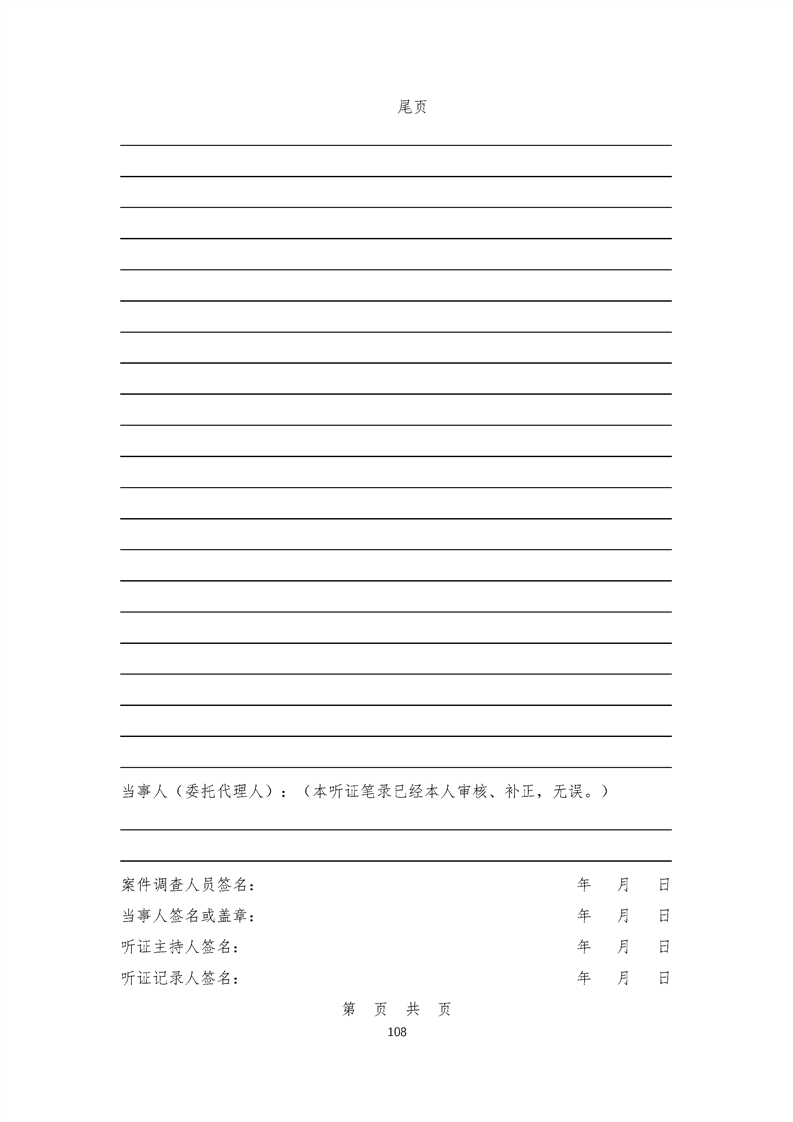 尾页

当事人（委托代理人）：（本听证笔录已经本人审核、补正，无误。）

案件调查人员签名： 年 月 日

当事人签名或盖章： 年 月 日

听证主持人签名： 年 月 日

听证记录人签名： 年 月 日

第 页 共 页

108